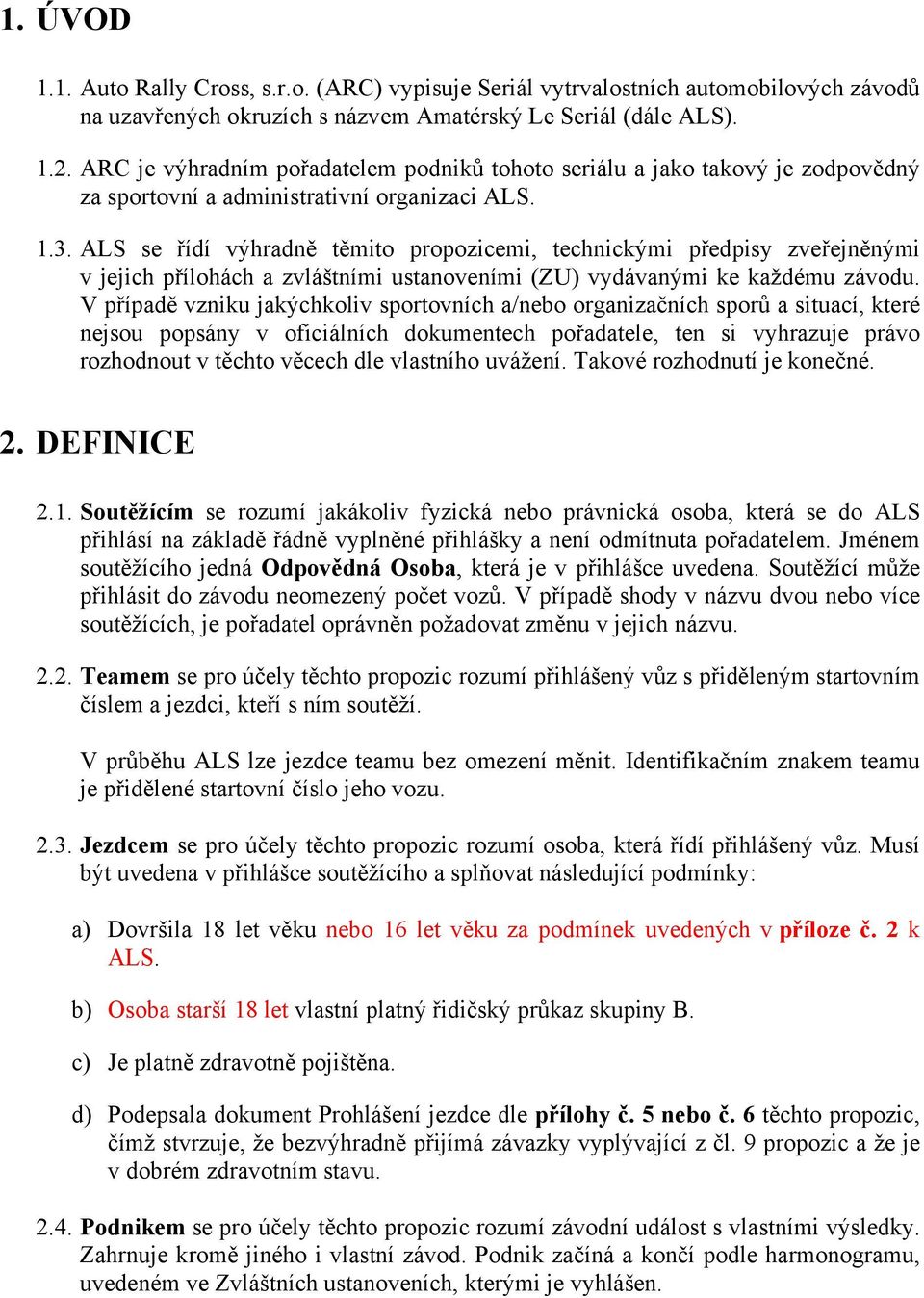 1. ÚVOD

1.1. Auto Rally Cross, s.r.o. (ARC) vypisuje Seriál vytrvalostních automobilových závodů na uzavřených okruzích s názvem Amatérský Le Seriál (dále ALS).

1.2. ARC je výhradním pořadatelem podniků tohoto seriálu a jako takový je zodpovědný za sportovní a administrativní organizaci ALS.

1.3. ALS se řídí výhradně těmito propozicemi, technickými předpisy zveřejněnými v jejich přílohách a zvláštními ustanoveními (ZU) vydávanými ke každému závodu. V případě vzniku jakýchkoliv sportovních a/nebo organizačních sporů a situací, které nejsou popsány v oficiálních dokumentech pořadatele, ten si vyhrazuje právo rozhodnout v těchto věcech dle vlastního uvážení. Takové rozhodnutí je konečné.

2. DEFINICE

2.1. Soutěžícím se rozumí jakákoliv fyzická nebo právnická osoba, která se do ALS přihlásí na základě řádně vyplněné přihlášky a není odmítnuta pořadatelem. Jménem soutěžícího jedná Odpovědná Osoba, která je v přihlášce uvedena. Soutěžící může přihlásit do závodu neomezený počet vozů. V případě shody v názvu dvou nebo více soutěžících, je pořadatel oprávněn požadovat změnu v jejich názvu.

2.2. Teamem se pro účely těchto propozic rozumí přihlášený vůz s přiděleným startovním číslem a jezdci, kteří s ním soutěží.

V průběhu ALS lze jezdce teamu bez omezení měnit. Identifikačním znakem teamu je přidělené startovní číslo jeho vozu.

2.3. Jezdcem se pro účely těchto propozic rozumí osoba, která řídí přihlášený vůz. Musí být uvedena v přihlášce soutěžícího a splňovat následující podmínky:

a) Dovršila 18 let věku nebo 16 let věku za podmínek uvedených v příloze č. 2 k ALS.

b) Osoba starší 18 let vlastní platný řidičský průkaz skupiny B.

c) Je platně zdravotně pojištěna.

d) Podepsala dokument Prohlášení jezdce dle přílohy č. 5 nebo č. 6 těchto propozic, čímž stvrzuje, že bezvýhradně přijímá závazky vyplývající z čl. 9 propozic a že je v dobrém zdravotním stavu.

2.4. Podnikem se pro účely těchto propozic rozumí závodní událost s vlastními výsledky. Zahrnuje kromě jiného i vlastní závod. Podnik začíná a končí podle harmonogramu, uvedeném ve Zvláštních ustanoveních, kterými je vyhlášen.